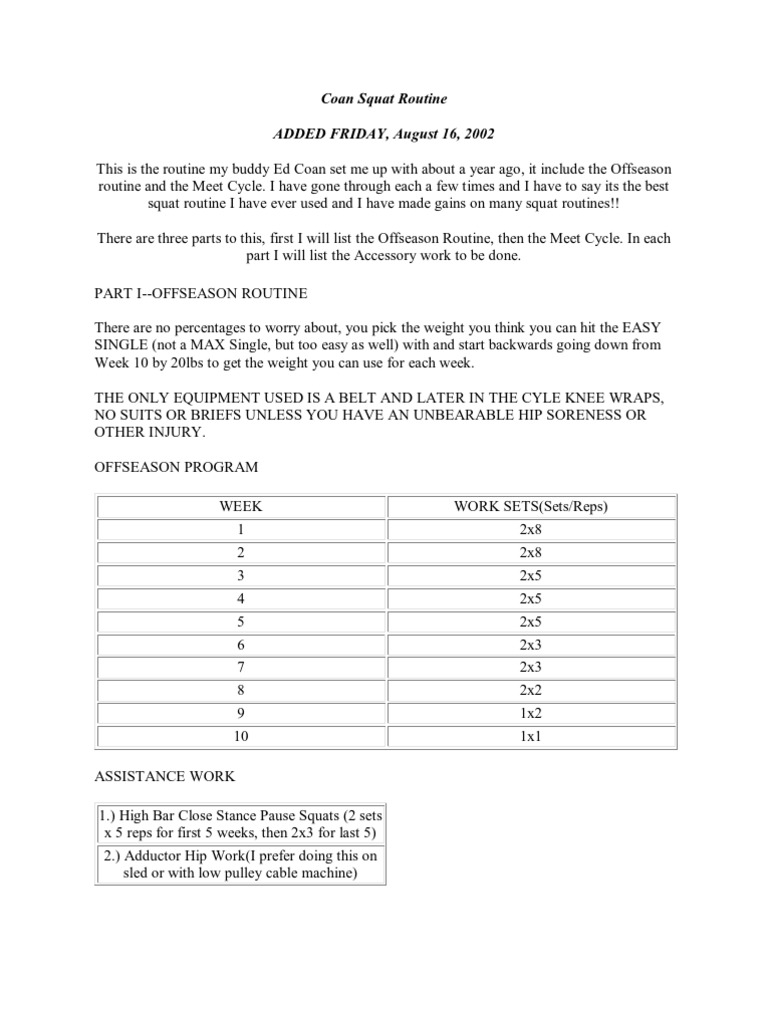 Coan Squat Routine

ADDED FRIDAY, August 16, 2002

This is the routine my buddy Ed Coan set me up with about a year ago, it include the Offseason routine and the Meet Cycle. I have gone through each a few times and I have to say its the best squat routine I have ever used and I have made gains on many squat routines!!

There are three parts to this, first I will list the Offseason Routine, then the Meet Cycle. In each part I will list the Accessory work to be done.

PART I--OFFSEASON ROUTINE

There are no percentages to worry about, you pick the weight you think you can hit the EASY SINGLE (not a MAX Single, but too easy as well) with and start backwards going down from Week 10 by 20lbs to get the weight you can use for each week.

THE ONLY EQUIPMENT USED IS A BELT AND LATER IN THE CYLE KNEE WRAPS, NO SUITS OR BRIEFS UNLESS YOU HAVE AN UNBEARABLE HIP SORENESS OR OTHER INJURY.

OFFSEASON PROGRAM

| WEEK | WORK SETS(Sets/Reps) |
|---|---|
| 1 | 2x8 |
| 2 | 2x8 |
| 3 | 2x5 |
| 4 | 2x5 |
| 5 | 2x5 |
| 6 | 2x3 |
| 7 | 2x3 |
| 8 | 2x2 |
| 9 | 1x2 |
| 10 | 1x1 |

ASSISTANCE WORK

| 1.) High Bar Close Stance Pause Squats (2 sets x 5 reps for first 5 weeks, then 2x3 for last 5) |
|---|
| 2.) Adductor Hip Work(I prefer doing this on sled or with low pulley cable machine) |